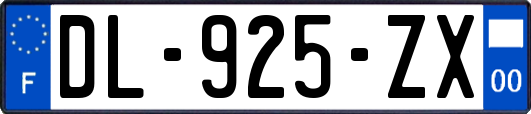 F
DL-925-ZX
00